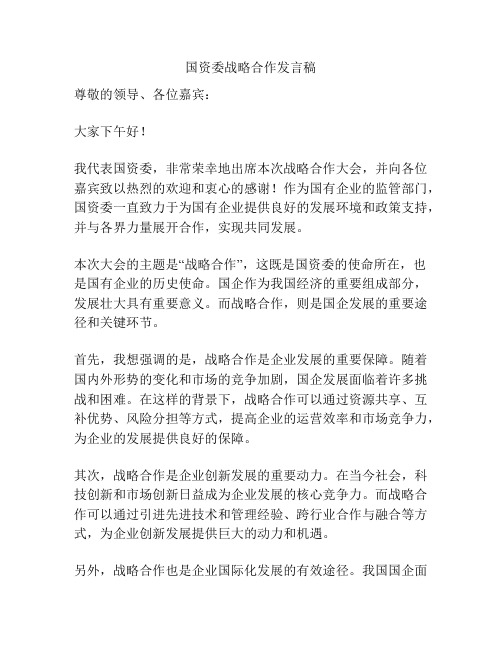 国资委战略合作发言稿

尊敬的领导、各位嘉宾：

大家下午好！

我代表国资委，非常荣幸地出席本次战略合作大会，并向各位嘉宾致以热烈的欢迎和衷心的感谢！作为国有企业的监管部门，国资委一直致力于为国有企业提供良好的发展环境和政策支持，并与各界力量展开合作，实现共同发展。

本次大会的主题是“战略合作”，这既是国资委的使命所在，也是国有企业的历史使命。国企作为我国经济的重要组成部分，发展壮大具有重要意义。而战略合作，则是国企发展的重要途径和关键环节。

首先，我想强调的是，战略合作是企业发展的重要保障。随着国内外形势的变化和市场的竞争加剧，国企发展面临着许多挑战和困难。在这样的背景下，战略合作可以通过资源共享、互补优势、风险分担等方式，提高企业的运营效率和市场竞争力，为企业的发展提供良好的保障。

其次，战略合作是企业创新发展的重要动力。在当今社会，科技创新和市场创新日益成为企业发展的核心竞争力。而战略合作可以通过引进先进技术和管理经验、跨行业合作与融合等方式，为企业创新发展提供巨大的动力和机遇。

另外，战略合作也是企业国际化发展的有效途径。我国国企面